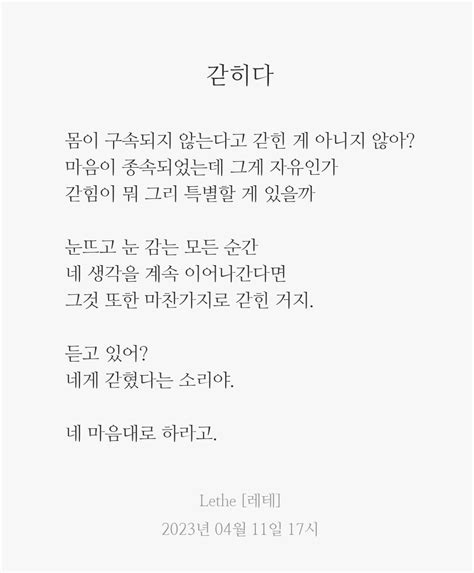 갇히다

몸이 구속되지 않는다고 갇힌 게 아니지 않아?
마음이 종속되었는데 그게 자유인가
갇힘이 뭐 그리 특별할 게 있을까

눈뜨고 눈 감는 모든 순간
네 생각을 계속 이어나간다면
그것 또한 마찬가지로 갇힌 거지.

듣고 있어?
네게 갇혔다는 소리야.

네 마음대로 하라고.

Lethe [레테]
2023년 04월 11일 17시